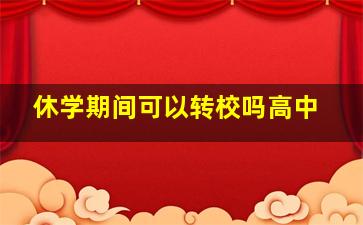 休学期间可以转校吗高中